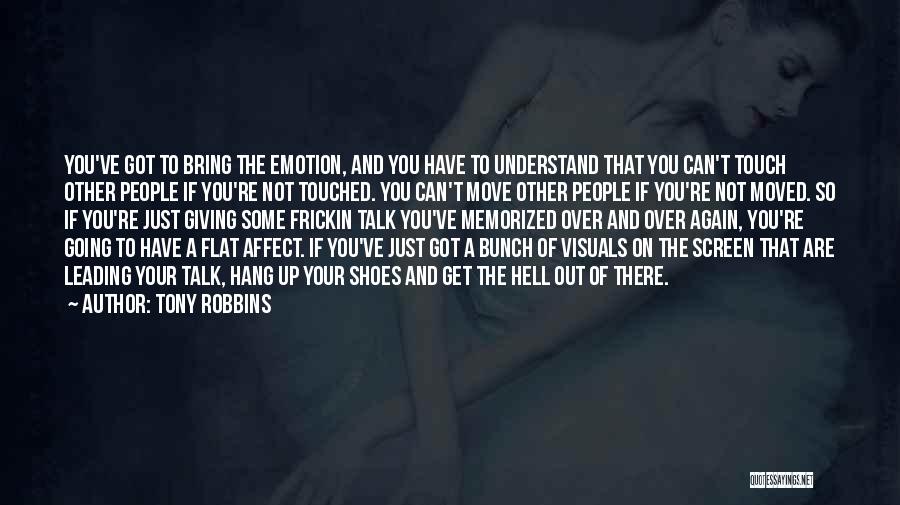 YOU'VE GOT TO BRING THE EMOTION, AND YOU HAVE TO UNDERSTAND THAT YOU CAN'T TOUCH OTHER PEOPLE IF YOU'RE NOT TOUCHED. YOU CAN'T MOVE OTHER PEOPLE IF YOU'RE NOT MOVED. SO IF YOU'RE JUST GIVING SOME FRICKIN TALK YOU'VE MEMORIZED OVER AND OVER AGAIN, YOU'RE GOING TO HAVE A FLAT AFFECT. IF YOU'VE JUST GOT A BUNCH OF VISUALS ON THE SCREEN THAT ARE LEADING YOUR TALK, HANG UP YOUR SHOES AND GET THE HELL OUT OF THERE.

— AUTHOR: TONY ROBBINS

QUOTESSAYINGS.NET